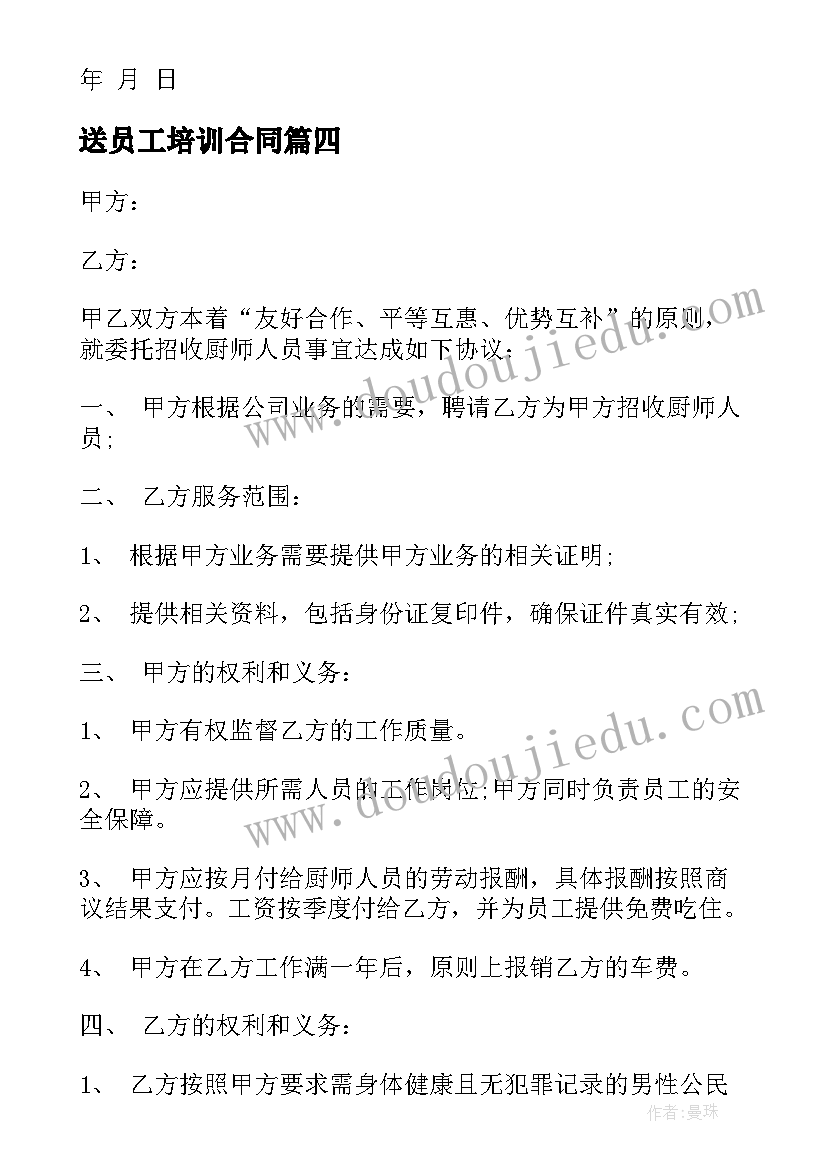 年 月 日

送员工培训合同篇四

甲方：

乙方：

甲乙双方本着“友好合作、平等互惠、优势互补”的原则，就委托招收厨师人员事宜达成如下协议：

一、 甲方根据公司业务的需要，聘请乙方为甲方招收厨师人员;

二、 乙方服务范围：

1、 根据甲方业务需要提供甲方业务的相关证明;

2、 提供相关资料，包括身份证复印件，确保证件真实有效;

三、 甲方的权利和义务：

1、 甲方有权监督乙方的工作质量。

2、 甲方应提供所需人员的工作岗位;甲方同时负责员工的安全保障。

3、 甲方应按月付给厨师人员的劳动报酬，具体报酬按照商议结果支付。工资按季度付给乙方，并为员工提供免费吃住。

4、 甲方在乙方工作满一年后，原则上报销乙方的车费。

四、 乙方的权利和义务：

1、 乙方按照甲方要求需身体健康且无犯罪记录的男性公民

www.doudoujiedu.com

www.doudoujiedu.com

作者：曼珠